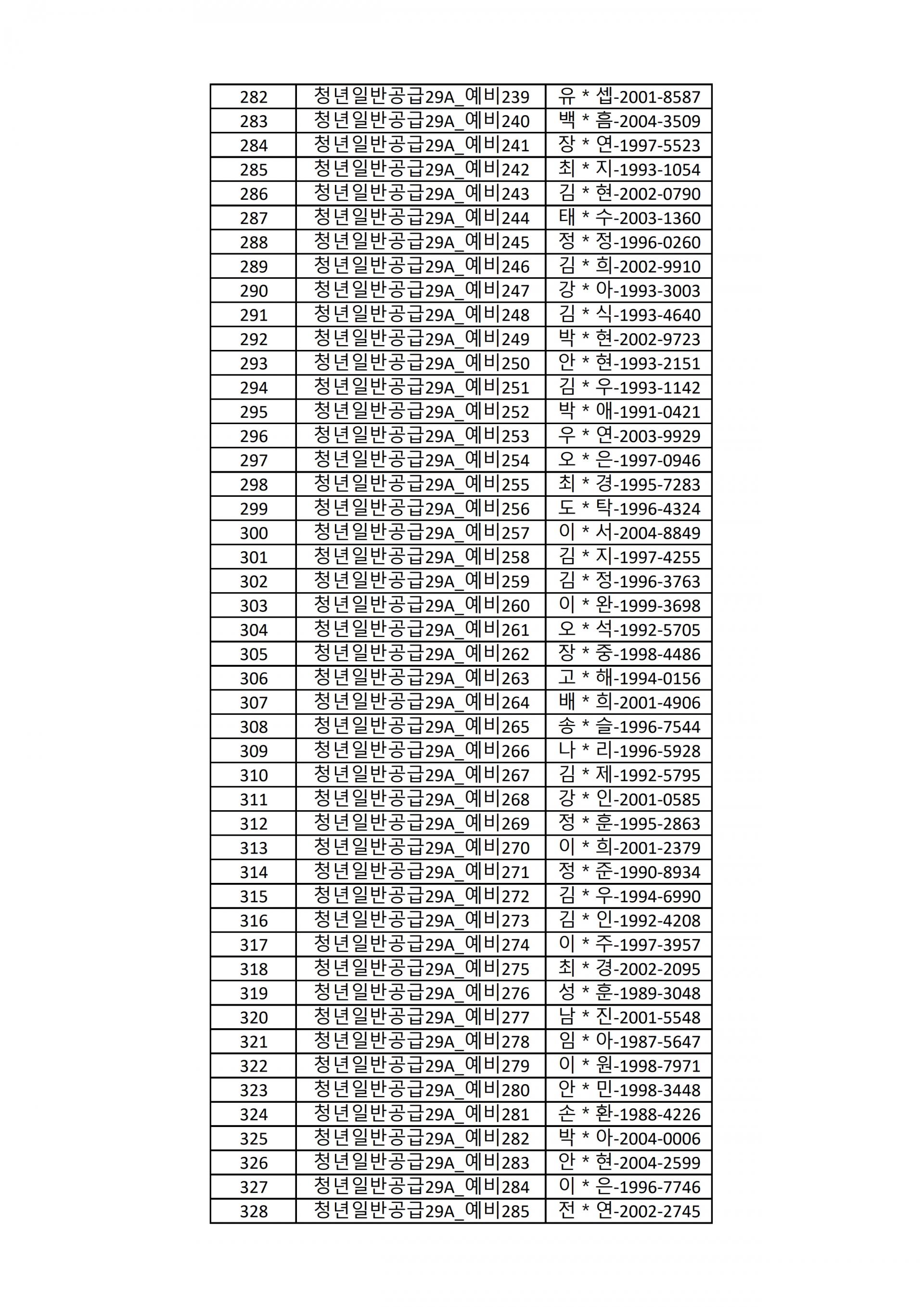 | 282 | 청년일반공급29A_예비239 | 유 * 셉-2001-8587 |
|---|---|---|
| 283 | 청년일반공급29A_예비240 | 백 * 흠-2004-3509 |
| 284 | 청년일반공급29A_예비241 | 장 * 연-1997-5523 |
| 285 | 청년일반공급29A_예비242 | 최 * 지-1993-1054 |
| 286 | 청년일반공급29A_예비243 | 김 * 현-2002-0790 |
| 287 | 청년일반공급29A_예비244 | 태 * 수-2003-1360 |
| 288 | 청년일반공급29A_예비245 | 정 * 정-1996-0260 |
| 289 | 청년일반공급29A_예비246 | 김 * 희-2002-9910 |
| 290 | 청년일반공급29A_예비247 | 강 * 아-1993-3003 |
| 291 | 청년일반공급29A_예비248 | 김 * 식-1993-4640 |
| 292 | 청년일반공급29A_예비249 | 박 * 현-2002-9723 |
| 293 | 청년일반공급29A_예비250 | 안 * 현-1993-2151 |
| 294 | 청년일반공급29A_예비251 | 김 * 우-1993-1142 |
| 295 | 청년일반공급29A_예비252 | 박 * 애-1991-0421 |
| 296 | 청년일반공급29A_예비253 | 우 * 연-2003-9929 |
| 297 | 청년일반공급29A_예비254 | 오 * 은-1997-0946 |
| 298 | 청년일반공급29A_예비255 | 최 * 경-1995-7283 |
| 299 | 청년일반공급29A_예비256 | 도 * 탁-1996-4324 |
| 300 | 청년일반공급29A_예비257 | 이 * 서-2004-8849 |
| 301 | 청년일반공급29A_예비258 | 김 * 지-1997-4255 |
| 302 | 청년일반공급29A_예비259 | 김 * 정-1996-3763 |
| 303 | 청년일반공급29A_예비260 | 이 * 완-1999-3698 |
| 304 | 청년일반공급29A_예비261 | 오 * 석-1992-5705 |
| 305 | 청년일반공급29A_예비262 | 장 * 중-1998-4486 |
| 306 | 청년일반공급29A_예비263 | 고 * 해-1994-0156 |
| 307 | 청년일반공급29A_예비264 | 배 * 희-2001-4906 |
| 308 | 청년일반공급29A_예비265 | 송 * 슬-1996-7544 |
| 309 | 청년일반공급29A_예비266 | 나 * 리-1996-5928 |
| 310 | 청년일반공급29A_예비267 | 김 * 제-1992-5795 |
| 311 | 청년일반공급29A_예비268 | 강 * 인-2001-0585 |
| 312 | 청년일반공급29A_예비269 | 정 * 훈-1995-2863 |
| 313 | 청년일반공급29A_예비270 | 이 * 희-2001-2379 |
| 314 | 청년일반공급29A_예비271 | 정 * 준-1990-8934 |
| 315 | 청년일반공급29A_예비272 | 김 * 우-1994-6990 |
| 316 | 청년일반공급29A_예비273 | 김 * 인-1992-4208 |
| 317 | 청년일반공급29A_예비274 | 이 * 주-1997-3957 |
| 318 | 청년일반공급29A_예비275 | 최 * 경-2002-2095 |
| 319 | 청년일반공급29A_예비276 | 성 * 훈-1989-3048 |
| 320 | 청년일반공급29A_예비277 | 남 * 진-2001-5548 |
| 321 | 청년일반공급29A_예비278 | 임 * 아-1987-5647 |
| 322 | 청년일반공급29A_예비279 | 이 * 원-1998-7971 |
| 323 | 청년일반공급29A_예비280 | 안 * 민-1998-3448 |
| 324 | 청년일반공급29A_예비281 | 손 * 환-1988-4226 |
| 325 | 청년일반공급29A_예비282 | 박 * 아-2004-0006 |
| 326 | 청년일반공급29A_예비283 | 안 * 현-2004-2599 |
| 327 | 청년일반공급29A_예비284 | 이 * 은-1996-7746 |
| 328 | 청년일반공급29A_예비285 | 전 * 연-2002-2745 |